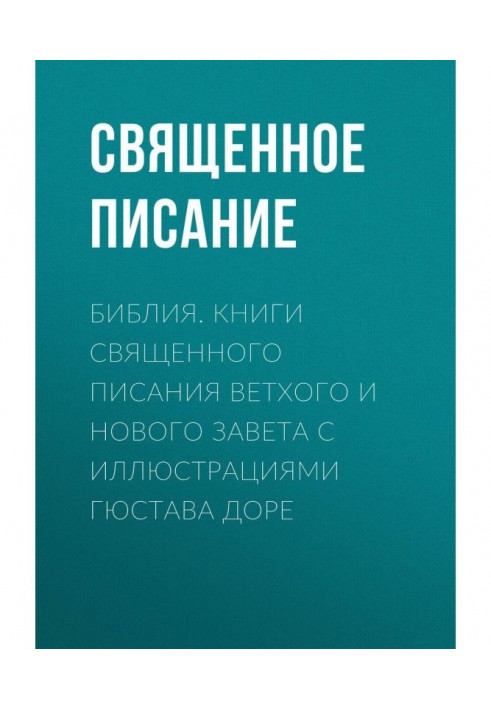 СВЯЩЕННОЕ ПИСАНИЕ

БИБЛИЯ. КНИГИ СВЯЩЕННОГО ПИСАНИЯ ВЕТХОГО И НОВОГО ЗАВЕТА С ИЛЛЮСТРАЦИЯМИ ГЮСТАВА ДОРЕ